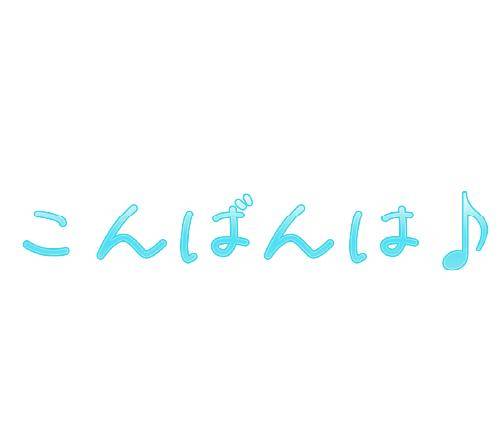 こんばんは♪